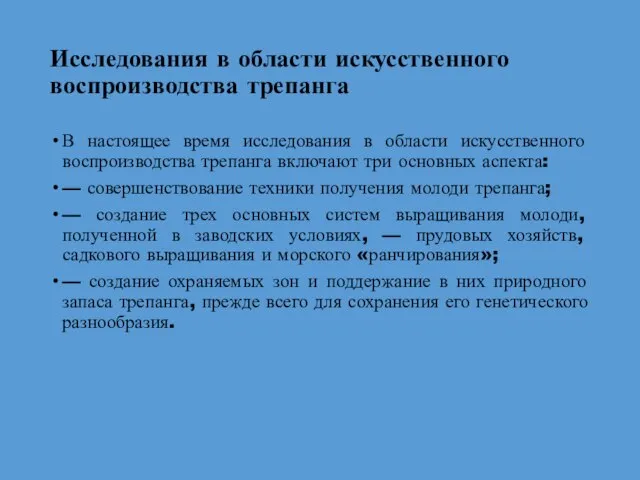 Исследования в области искусственного воспроизводства трепанга

• В настоящее время исследования в области искусственного воспроизводства трепанга включают три основных аспекта:

• — совершенствование техники получения молоди трепанга;

• — создание трех основных систем выращивания молоди, полученной в заводских условиях, — прудовых хозяйств, садкового выращивания и морского «ранчирования»;

• — создание охраняемых зон и поддержание в них природного запаса трепанга, прежде всего для сохранения его генетического разнообразия.